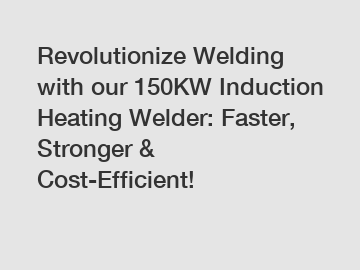 Revolutionize Welding with our 150KW Induction Heating Welder: Faster, Stronger & Cost-Efficient!